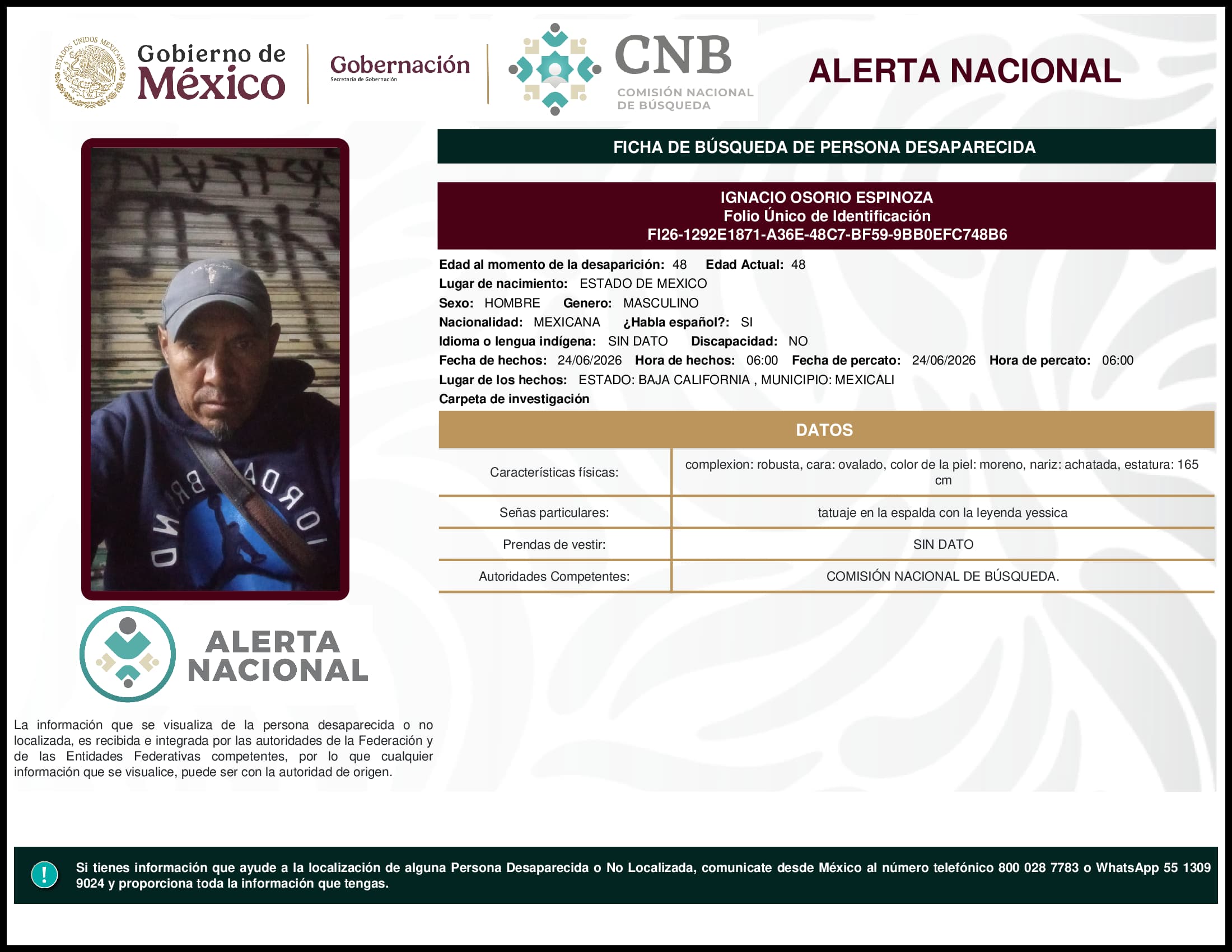 ESTADOS UNIDOS MEXICANOS

Gobierno de México

Gobernación
Secretaría de Gobernación

CNB
COMISIÓN NACIONAL DE BÚSQUEDA

ALERTA NACIONAL

FICHA DE BÚSQUEDA DE PERSONA DESAPARECIDA

IGNACIO OSORIO ESPINOZA
Folio Único de Identificación
FI26-1292E1871-A36E-48C7-BF59-9BB0EFC748B6

Edad al momento de la desaparición: 48 Edad Actual: 48
Lugar de nacimiento: ESTADO DE MEXICO
Sexo: HOMBRE Genero: MASCULINO
Nacionalidad: MEXICANA ¿Habla español?: SI
Idioma o lengua indígena: SIN DATO Discapacidad: NO
Fecha de hechos: 24/06/2026 Hora de hechos: 06:00 Fecha de percato: 24/06/2026 Hora de percato: 06:00
Lugar de los hechos: ESTADO: BAJA CALIFORNIA , MUNICIPIO: MEXICALI
Carpeta de investigación

| DATOS | |
|---|---|
| Características físicas: | complexion: robusta, cara: ovalado, color de la piel: moreno, nariz: achatada, estatura: 165 cm |
| Señas particulares: | tatuaje en la espalda con la leyenda yessica |
| Prendas de vestir: | SIN DATO |
| Autoridades Competentes: | COMISIÓN NACIONAL DE BÚSQUEDA. |

ALERTA NACIONAL

La información que se visualiza de la persona desaparecida o no localizada, es recibida e integrada por las autoridades de la Federación y de las Entidades Federativas competentes, por lo que cualquier información que se visualice, puede ser con la autoridad de origen.

!

Si tienes información que ayude a la localización de alguna Persona Desaparecida o No Localizada, comunicate desde México al número telefónico 800 028 7783 o WhatsApp 55 1309 9024 y proporciona toda la información que tengas.